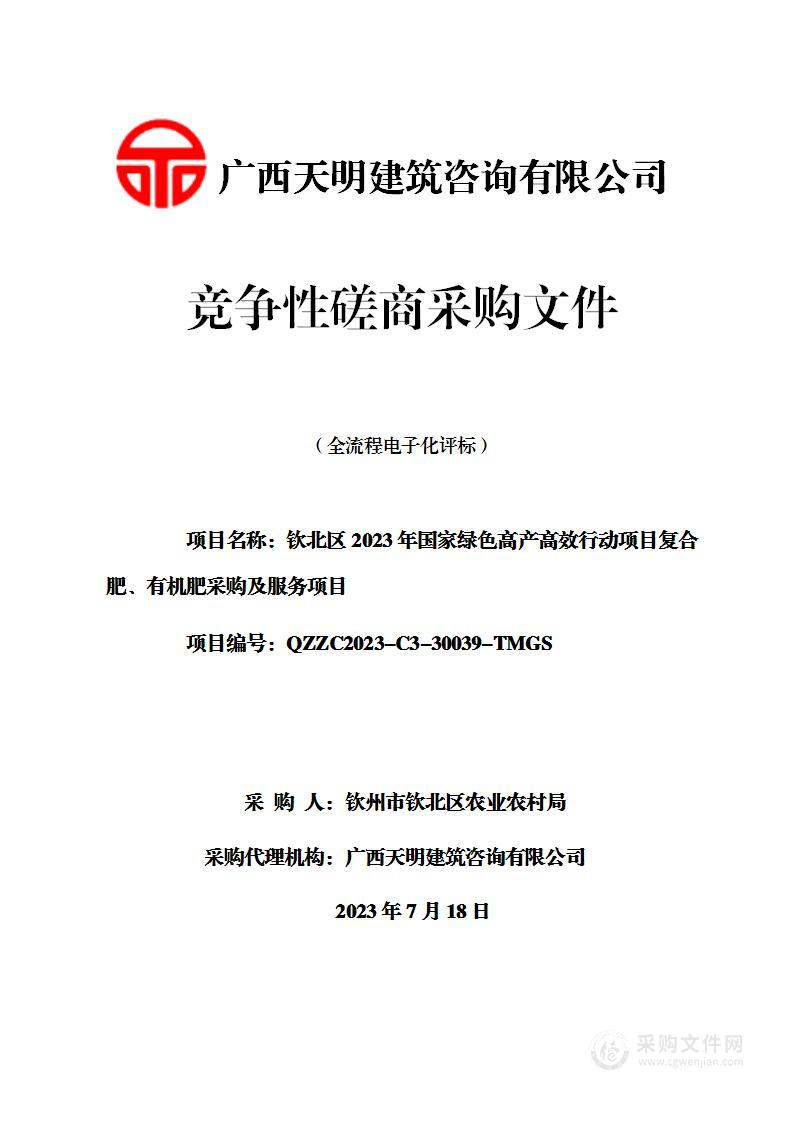 广西天明建筑咨询有限公司

竞争性磋商采购文件

（全流程电子化评标）

项目名称：钦北区 2023 年国家绿色高产高效行动项目复合肥、有机肥采购及服务项目

项目编号：QZZC2023-C3-30039-TMGS

采 购 人：钦州市钦北区农业农村局

采购代理机构：广西天明建筑咨询有限公司

2023 年 7 月 18 日

采购文件网
www.cgwenjian.com